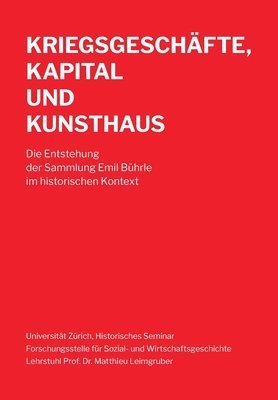 KRIEGSGESCHÄFTE, KAPITAL UND KUNSTHAUS

Die Entstehung der Sammlung Emil Bührle im historischen Kontext

Universität Zürich, Historisches Seminar
Forschungsstelle für Sozial- und Wirtschaftsgeschichte
Lehrstuhl Prof. Dr. Matthieu Leimgruber